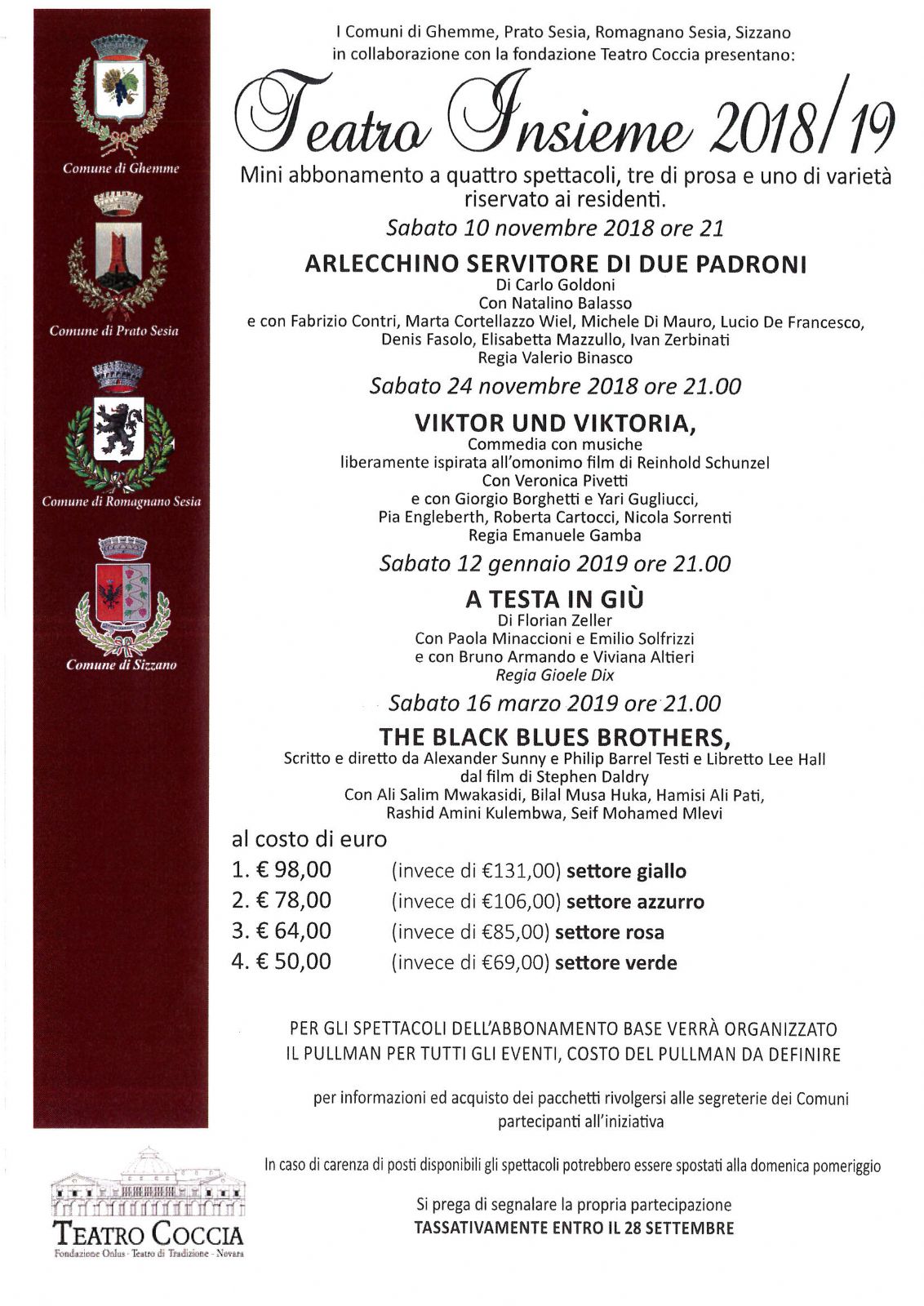 Comune di Ghemme

Comune di Prato Sesia

Comune di Romagnano Sesia

Comune di Sizzano

I Comuni di Ghemme, Prato Sesia, Romagnano Sesia, Sizzano in collaborazione con la fondazione Teatro Coccia presentano:

Teatro Insieme 2018/19

Mini abbonamento a quattro spettacoli, tre di prosa e uno di varietà riservato ai residenti.

Sabato 10 novembre 2018 ore 21

ARLECCHINO SERVITORE DI DUE PADRONI
Di Carlo Goldoni
Con Natalino Balasso
e con Fabrizio Contri, Marta Cortellazzo Wiel, Michele Di Mauro, Lucio De Francesco, Denis Fasolo, Elisabetta Mazzullo, Ivan Zerbinati
Regia Valerio Binasco

Sabato 24 novembre 2018 ore 21.00

VIKTOR UND VIKTORIA,
Commedia con musiche
liberamente ispirata all'omonimo film di Reinhold Schunzel
Con Veronica Pivetti
e con Giorgio Borghetti e Yari Gugliucci,
Pia Engleberth, Roberta Cartocci, Nicola Sorrenti
Regia Emanuele Gamba

Sabato 12 gennaio 2019 ore 21.00

A TESTA IN GIÙ
Di Florian Zeller
Con Paola Minaccioni e Emilio Solfrizzi
e con Bruno Armando e Viviana Altieri
Regia Gioele Dix

Sabato 16 marzo 2019 ore 21.00

THE BLACK BLUES BROTHERS,
Scritto e diretto da Alexander Sunny e Philip Barrel Testi e Libretto Lee Hall
dal film di Stephen Daldry
Con Ali Salim Mwakasidi, Bilal Musa Huka, Hamisi Ali Pati,
Rashid Amini Kulembwa, Seif Mohamed Mlevi

al costo di euro
1. € 98,00 (invece di €131,00) settore giallo
2. € 78,00 (invece di €106,00) settore azzurro
3. € 64,00 (invece di €85,00) settore rosa
4. € 50,00 (invece di €69,00) settore verde

PER GLI SPETTACOLI DELL'ABBONAMENTO BASE VERRÀ ORGANIZZATO IL PULLMAN PER TUTTI GLI EVENTI, COSTO DEL PULLMAN DA DEFINIRE

per informazioni ed acquisto dei pacchetti rivolgersi alle segreterie dei Comuni partecipanti all'iniziativa

In caso di carenza di posti disponibili gli spettacoli potrebbero essere spostati alla domenica pomeriggio

Si prega di segnalare la propria partecipazione
TASSATIVAMENTE ENTRO IL 28 SETTEMBRE

TEATRO COCCIA
Fondazione Onlus - Teatro di Tradizione - Novara